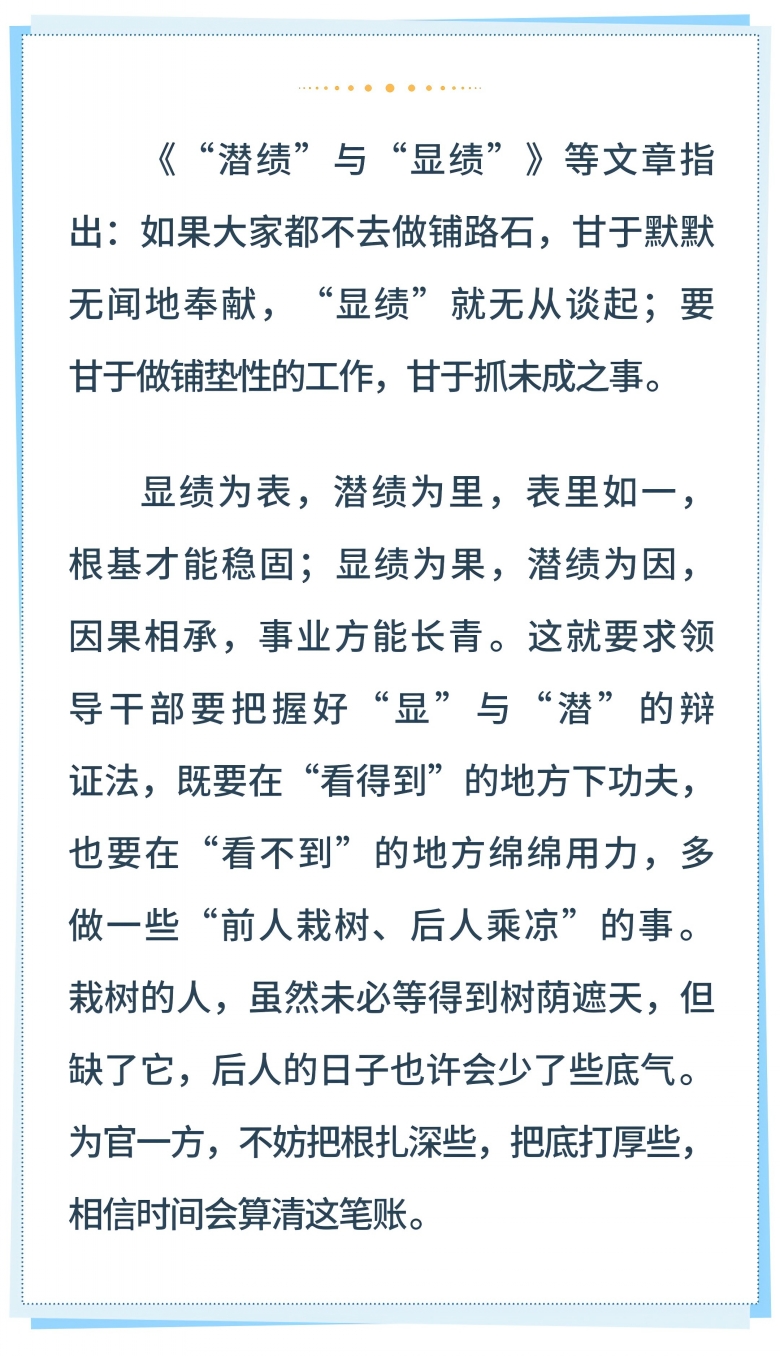 《“潜绩”与“显绩”》等文章指出：如果大家都不去做铺路石，甘于默默无闻地奉献，“显绩”就无从谈起；要甘于做铺垫性的工作，甘于抓未成之事。

显绩为表，潜绩为里，表里如一，根基才能稳固；显绩为果，潜绩为因，因果相承，事业方能长青。这就要求领导干部要把握好“显”与“潜”的辩证法，既要在“看得到”的地方下功夫，也要在“看不到”的地方绵绵用力，多做一些“前人栽树、后人乘凉”的事。栽树的人，虽然未必等得到树荫遮天，但缺了它，后人的日子也许会少了些底气。为官一方，不妨把根扎深些，把底打厚些，相信时间会算清这笔账。